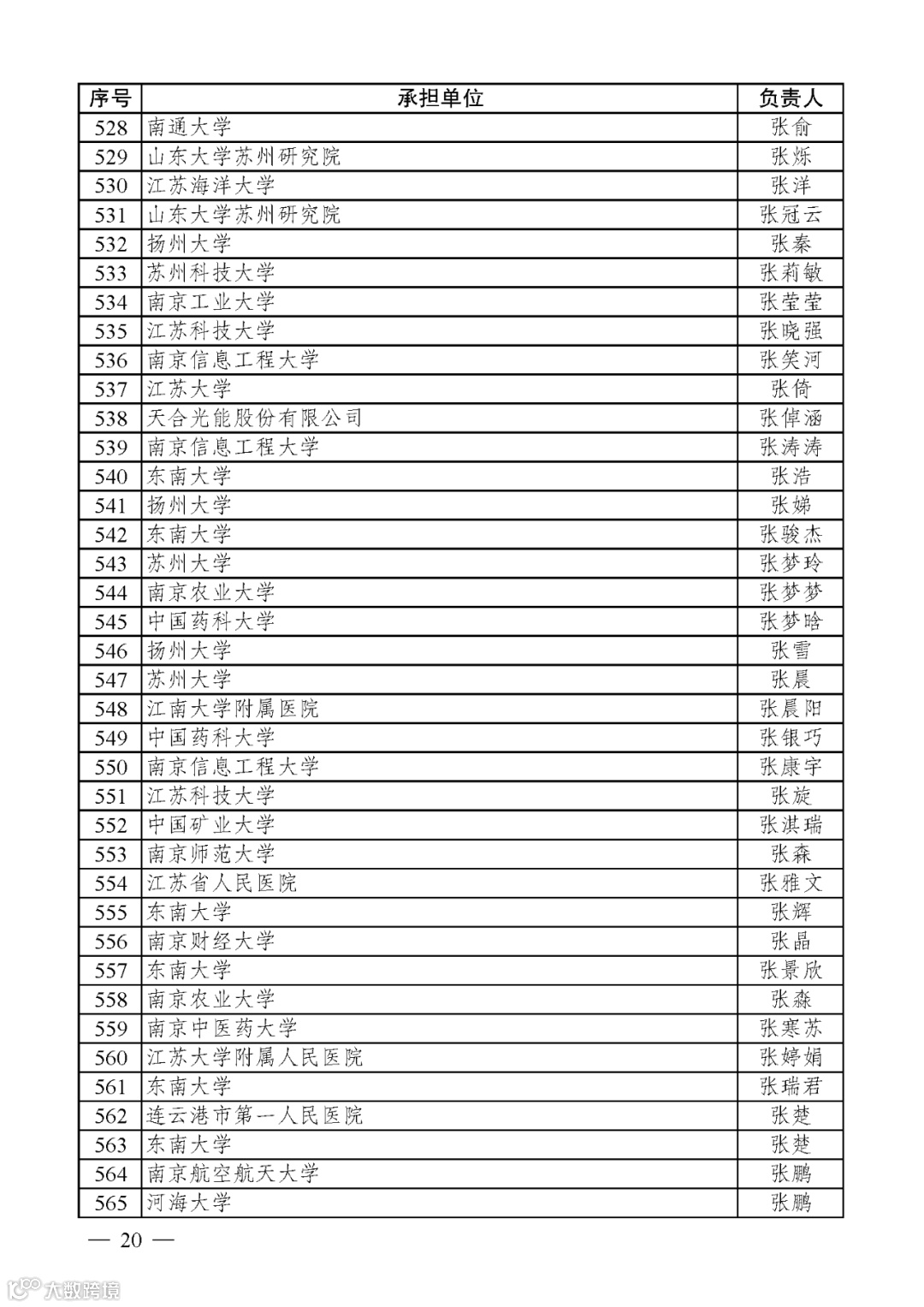 | 序号 | 承担单位 | 负责人 |
|---|---|---|
| 528 | 南通大学 | 张俞 |
| 529 | 山东大学苏州研究院 | 张烁 |
| 530 | 江苏海洋大学 | 张洋 |
| 531 | 山东大学苏州研究院 | 张冠云 |
| 532 | 扬州大学 | 张秦 |
| 533 | 苏州科技大学 | 张莉敏 |
| 534 | 南京工业大学 | 张莹莹 |
| 535 | 江苏科技大学 | 张晓强 |
| 536 | 南京信息工程大学 | 张笑河 |
| 537 | 江苏大学 | 张倚 |
| 538 | 天合光能股份有限公司 | 张倬涵 |
| 539 | 南京信息工程大学 | 张涛涛 |
| 540 | 东南大学 | 张浩 |
| 541 | 扬州大学 | 张娣 |
| 542 | 东南大学 | 张骏杰 |
| 543 | 苏州大学 | 张梦玲 |
| 544 | 南京农业大学 | 张梦梦 |
| 545 | 中国药科大学 | 张梦晗 |
| 546 | 扬州大学 | 张雪 |
| 547 | 苏州大学 | 张晨 |
| 548 | 江南大学附属医院 | 张晨阳 |
| 549 | 中国药科大学 | 张银巧 |
| 550 | 南京信息工程大学 | 张康宇 |
| 551 | 江苏科技大学 | 张旋 |
| 552 | 中国矿业大学 | 张淇瑞 |
| 553 | 南京师范大学 | 张森 |
| 554 | 江苏省人民医院 | 张雅文 |
| 555 | 东南大学 | 张辉 |
| 556 | 南京财经大学 | 张晶 |
| 557 | 东南大学 | 张景欣 |
| 558 | 南京农业大学 | 张淼 |
| 559 | 南京中医药大学 | 张寒苏 |
| 560 | 江苏大学附属人民医院 | 张婷娟 |
| 561 | 东南大学 | 张瑞君 |
| 562 | 连云港市第一人民医院 | 张楚 |
| 563 | 东南大学 | 张楚 |
| 564 | 南京航空航天大学 | 张鹏 |
| 565 | 河海大学 | 张鹏 |

— 20 —

大数跨境